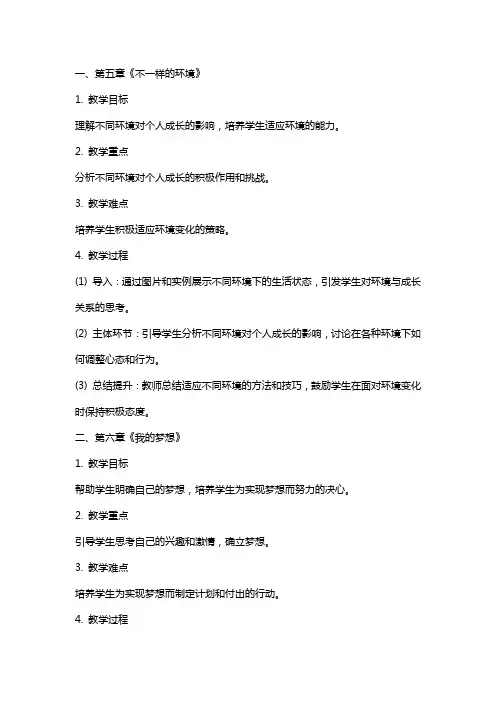 一、第五章《不一样的环境》

1. 教学目标

理解不同环境对个人成长的影响，培养学生适应环境的能力。

2. 教学重点

分析不同环境对个人成长的积极作用和挑战。

3. 教学难点

培养学生积极适应环境变化的策略。

4. 教学过程

(1) 导入：通过图片和实例展示不同环境下的生活状态，引发学生对环境与成长关系的思考。

(2) 主体环节：引导学生分析不同环境对个人成长的影响，讨论在各种环境下如何调整心态和行为。

(3) 总结提升：教师总结适应不同环境的方法和技巧，鼓励学生在面对环境变化时保持积极态度。

二、第六章《我的梦想》

1. 教学目标

帮助学生明确自己的梦想，培养学生为实现梦想而努力的决心。

2. 教学重点

引导学生思考自己的兴趣和激情，确立梦想。

3. 教学难点

培养学生为实现梦想而制定计划和付出的行动。

4. 教学过程